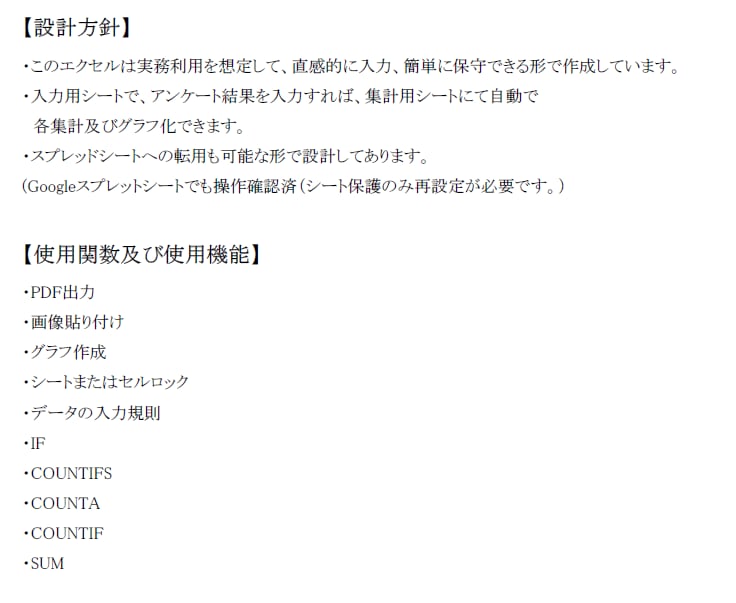 【設計方針】

・このエクセルは実務利用を想定して、直感的に入力、簡単に保守できる形で作成しています。

・入力用シートで、アンケート結果を入力すれば、集計用シートにて自動で各集計及びグラフ化できます。

・スプレッドシートへの転用も可能な形で設計してあります。
(Googleスプレットシートでも操作確認済(シート保護のみ再設定が必要です。)

【使用関数及び使用機能】

・PDF出力
・画像貼り付け
・グラフ作成
・シートまたはセルロック
・データの入力規則
・IF
・COUNTIFS
・COUNTA
・COUNTIF
・SUM